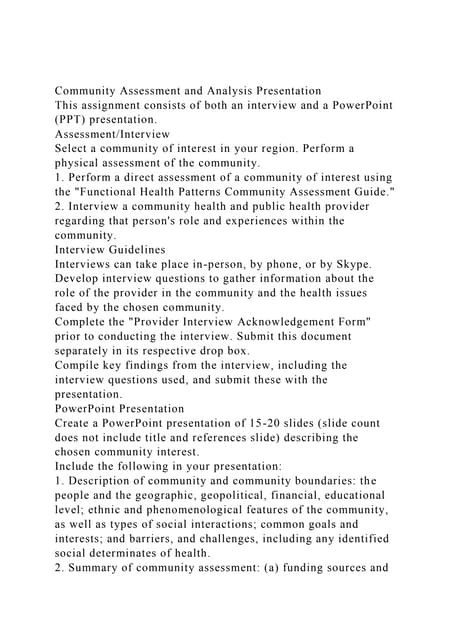 Community Assessment and Analysis Presentation
This assignment consists of both an interview and a PowerPoint (PPT) presentation.
Assessment/Interview
Select a community of interest in your region. Perform a physical assessment of the community.
1. Perform a direct assessment of a community of interest using the "Functional Health Patterns Community Assessment Guide."
2. Interview a community health and public health provider regarding that person's role and experiences within the community.
Interview Guidelines
Interviews can take place in-person, by phone, or by Skype. Develop interview questions to gather information about the role of the provider in the community and the health issues faced by the chosen community.
Complete the "Provider Interview Acknowledgement Form" prior to conducting the interview. Submit this document separately in its respective drop box.
Compile key findings from the interview, including the interview questions used, and submit these with the presentation.
PowerPoint Presentation
Create a PowerPoint presentation of 15-20 slides (slide count does not include title and references slide) describing the chosen community interest.
Include the following in your presentation:
1. Description of community and community boundaries: the people and the geographic, geopolitical, financial, educational level; ethnic and phenomenological features of the community, as well as types of social interactions; common goals and interests; and barriers, and challenges, including any identified social determinates of health.
2. Summary of community assessment: (a) funding sources and